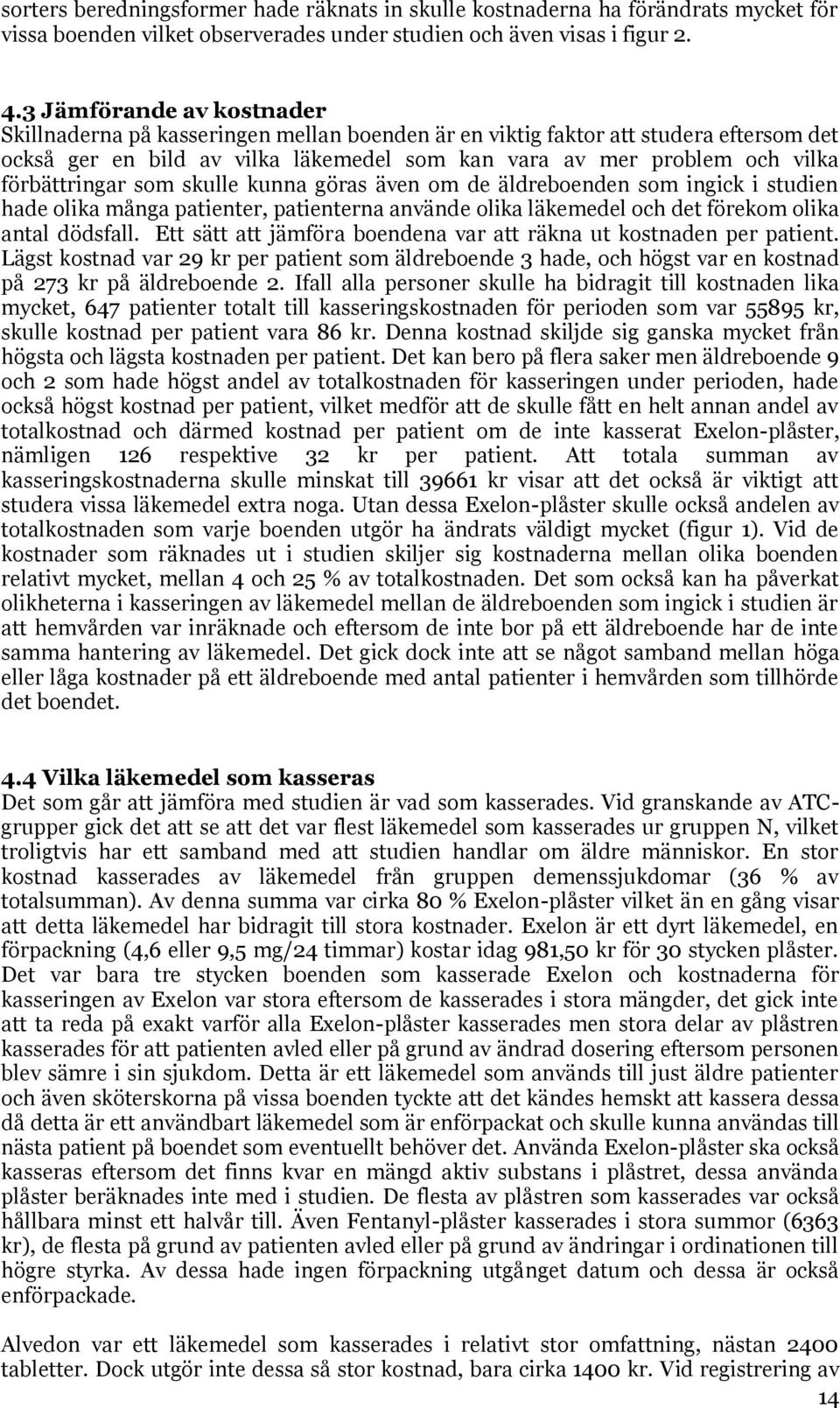 sorters beredningsformer hade räknats in skulle kostnaderna ha förändrats mycket för vissa boenden vilket observerades under studien och även visas i figur 2.

4.3 Jämförande av kostnader
Skillnaderna på kasseringen mellan boenden är en viktig faktor att studera eftersom det också ger en bild av vilka läkemedel som kan vara av mer problem och vilka förbättringar som skulle kunna göras även om de äldreboenden som ingick i studien hade olika många patienter, patienterna använde olika läkemedel och det förekom olika antal dödsfall. Ett sätt att jämföra boendena var att räkna ut kostnaden per patient. Lägst kostnad var 29 kr per patient som äldreboende 3 hade, och högst var en kostnad på 273 kr på äldreboende 2. Ifall alla personer skulle ha bidragit till kostnaden lika mycket, 647 patienter totalt till kasseringskostnaden för perioden som var 55895 kr, skulle kostnad per patient vara 86 kr. Denna kostnad skiljde sig ganska mycket från högsta och lägsta kostnaden per patient. Det kan bero på flera saker men äldreboende 9 och 2 som hade högst andel av totalkostnaden för kasseringen under perioden, hade också högst kostnad per patient, vilket medför att de skulle fått en helt annan andel av totalkostnad och därmed kostnad per patient om de inte kasserat Exelon-plåster, nämligen 126 respektive 32 kr per patient. Att totala summan av kasseringskostnaderna skulle minskat till 39661 kr visar att det också är viktigt att studera vissa läkemedel extra noga. Utan dessa Exelon-plåster skulle också andelen av totalkostnaden som varje boenden utgör ha ändrats väldigt mycket (figur 1). Vid de kostnader som räknades ut i studien skiljer sig kostnaderna mellan olika boenden relativt mycket, mellan 4 och 25 % av totalkostnaden. Det som också kan ha påverkat olikheterna i kasseringen av läkemedel mellan de äldreboenden som ingick i studien är att hemvården var inräknade och eftersom de inte bor på ett äldreboende har de inte samma hantering av läkemedel. Det gick dock inte att se något samband mellan höga eller låga kostnader på ett äldreboende med antal patienter i hemvården som tillhörde det boendet.

4.4 Vilka läkemedel som kasseras
Det som går att jämföra med studien är vad som kasserades. Vid granskande av ATC-grupper gick det att se att det var flest läkemedel som kasserades ur gruppen N, vilket troligtvis har ett samband med att studien handlar om äldre människor. En stor kostnad kasserades av läkemedel från gruppen demenssjukdomar (36 % av totalsumman). Av denna summa var cirka 80 % Exelon-plåster vilket än en gång visar att detta läkemedel har bidragit till stora kostnader. Exelon är ett dyrt läkemedel, en förpackning (4,6 eller 9,5 mg/24 timmar) kostar idag 981,50 kr för 30 stycken plåster. Det var bara tre stycken boenden som kasserade Exelon och kostnaderna för kasseringen av Exelon var stora eftersom de kasserades i stora mängder, det gick inte att ta reda på exakt varför alla Exelon-plåster kasserades men stora delar av plåstren kasserades för att patienten avled eller på grund av ändrad dosering eftersom personen blev sämre i sin sjukdom. Detta är ett läkemedel som används till just äldre patienter och även sköterskorna på vissa boenden tyckte att det kändes hemskt att kassera dessa då detta är ett användbart läkemedel som är enförpackat och skulle kunna användas till nästa patient på boendet som eventuellt behöver det. Använda Exelon-plåster ska också kasseras eftersom det finns kvar en mängd aktiv substans i plåstret, dessa använda plåster beräknades inte med i studien. De flesta av plåstren som kasserades var också hållbara minst ett halvår till. Även Fentanyl-plåster kasserades i stora summor (6363 kr), de flesta på grund av patienten avled eller på grund av ändringar i ordinationen till högre styrka. Av dessa hade ingen förpackning utgånget datum och dessa är också enförpackade.

Alvedon var ett läkemedel som kasserades i relativt stor omfattning, nästan 2400 tabletter. Dock utgör inte dessa så stor kostnad, bara cirka 1400 kr. Vid registrering av

14